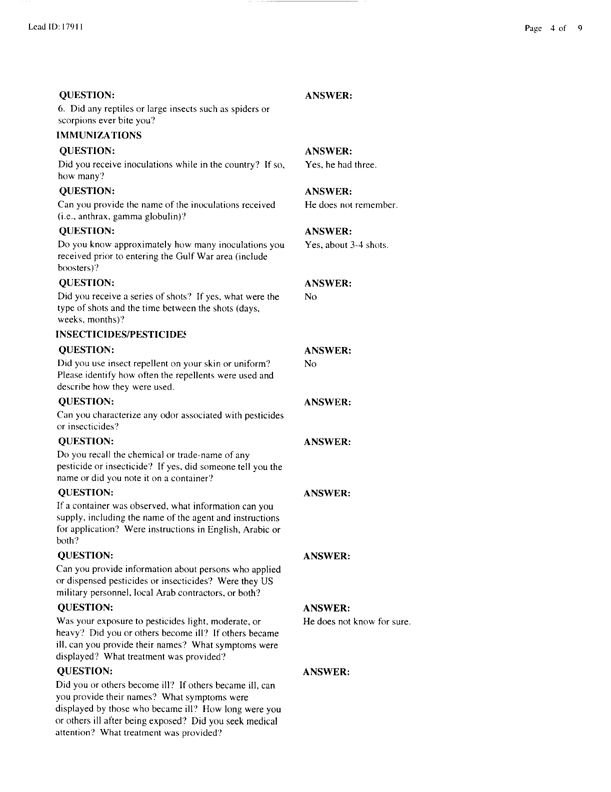 Lead ID: 17911

Page 4 of 9

QUESTION:
6. Did any reptiles or large insects such as spiders or scorpions ever bite you?

ANSWER:

IMMUNIZATIONS

QUESTION:
Did you receive inoculations while in the country? If so, how many?

ANSWER:
Yes, he had three.

QUESTION:
Can you provide the name of the inoculations received (i.e., anthrax, gamma globulin)?

ANSWER:
He does not remember.

QUESTION:
Do you know approximately how many inoculations you received prior to entering the Gulf War area (include boosters)?

ANSWER:
Yes, about 3-4 shots.

QUESTION:
Did you receive a series of shots? If yes, what were the type of shots and the time between the shots (days, weeks, months)?

ANSWER:
No

INSECTICIDES/PESTICIDES

QUESTION:
Did you use insect repellent on your skin or uniform? Please identify how often the repellents were used and describe how they were used.

ANSWER:
No

QUESTION:
Can you characterize any odor associated with pesticides or insecticides?

ANSWER:

QUESTION:
Do you recall the chemical or trade-name of any pesticide or insecticide? If yes, did someone tell you the name or did you note it on a container?

ANSWER:

QUESTION:
If a container was observed, what information can you supply, including the name of the agent and instructions for application? Were instructions in English, Arabic or both?

ANSWER:

QUESTION:
Can you provide information about persons who applied or dispensed pesticides or insecticides? Were they US military personnel, local Arab contractors, or both?

ANSWER:

QUESTION:
Was your exposure to pesticides light, moderate, or heavy? Did you or others become ill? If others became ill, can you provide their names? What symptoms were displayed? What treatment was provided?

ANSWER:
He does not know for sure.

QUESTION:
Did you or others become ill? If others became ill, can you provide their names? What symptoms were displayed by those who became ill? How long were you or others ill after being exposed? Did you seek medical attention? What treatment was provided?

ANSWER: